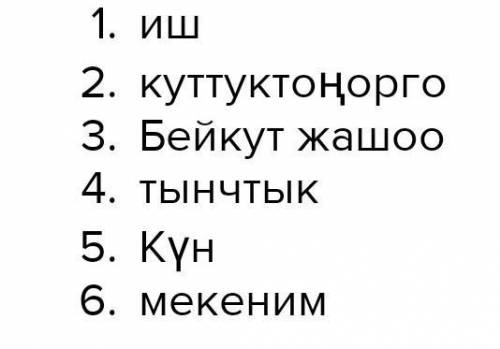 1. иш
2. куттуктоңорго
3. Бейкут жашоо
4. тынчтык
5. Күн
6. мекеним